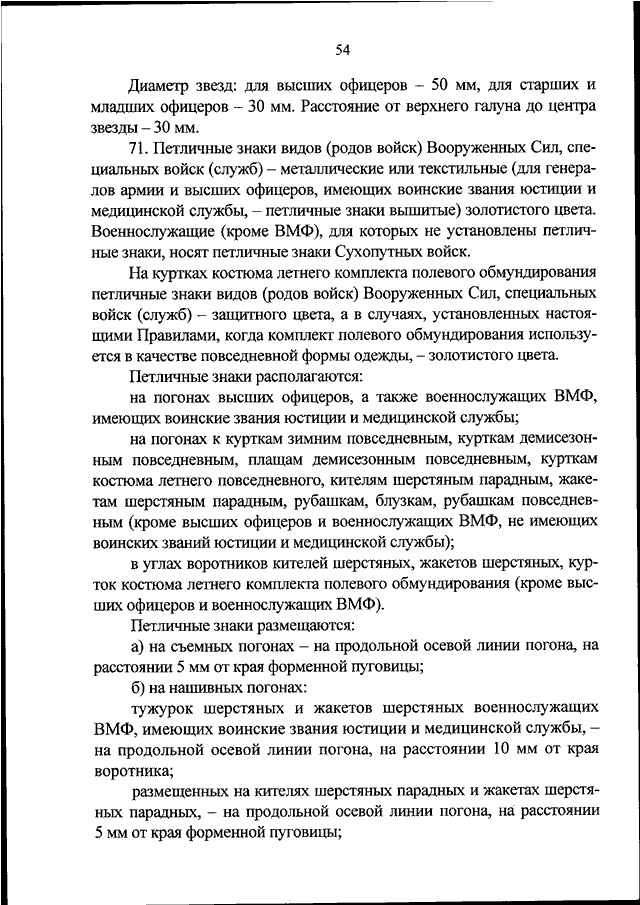 54

Диаметр звезд: для высших офицеров – 50 мм, для старших и младших офицеров – 30 мм. Расстояние от верхнего галуна до центра звезды – 30 мм.

71. Петличные знаки видов (родов войск) Вооруженных Сил, специальных войск (служб) – металлические или текстильные (для генералов армии и высших офицеров, имеющих воинские звания юстиции и медицинской службы, – петличные знаки вышитые) золотистого цвета. Военнослужащие (кроме ВМФ), для которых не установлены петличные знаки, носят петличные знаки Сухопутных войск.

На куртках костюма летнего комплекта полевого обмундирования петличные знаки видов (родов войск) Вооруженных Сил, специальных войск (служб) – защитного цвета, а в случаях, установленных настоящими Правилами, когда комплект полевого обмундирования используется в качестве повседневной формы одежды, – золотистого цвета.

Петличные знаки располагаются:

на погонах высших офицеров, а также военнослужащих ВМФ, имеющих воинские звания юстиции и медицинской службы;

на погонах к курткам зимним повседневным, курткам демисезонным повседневным, плащам демисезонным повседневным, курткам костюма летнего повседневного, кителям шерстяным парадным, жакетам шерстяным парадным, рубашкам, блузкам, рубашкам повседневным (кроме высших офицеров и военнослужащих ВМФ, не имеющих воинских званий юстиции и медицинской службы);

в углах воротников кителей шерстяных, жакетов шерстяных, курток костюма летнего комплекта полевого обмундирования (кроме высших офицеров и военнослужащих ВМФ).

Петличные знаки размещаются:

а) на съемных погонах – на продольной осевой линии погона, на расстоянии 5 мм от края форменной пуговицы;

б) на нашивных погонах:

тужурок шерстяных и жакетов шерстяных военнослужащих ВМФ, имеющих воинские звания юстиции и медицинской службы, – на продольной осевой линии погона, на расстоянии 10 мм от края воротника;

размещенных на кителях шерстяных парадных и жакетах шерстяных парадных, – на продольной осевой линии погона, на расстоянии 5 мм от края форменной пуговицы;